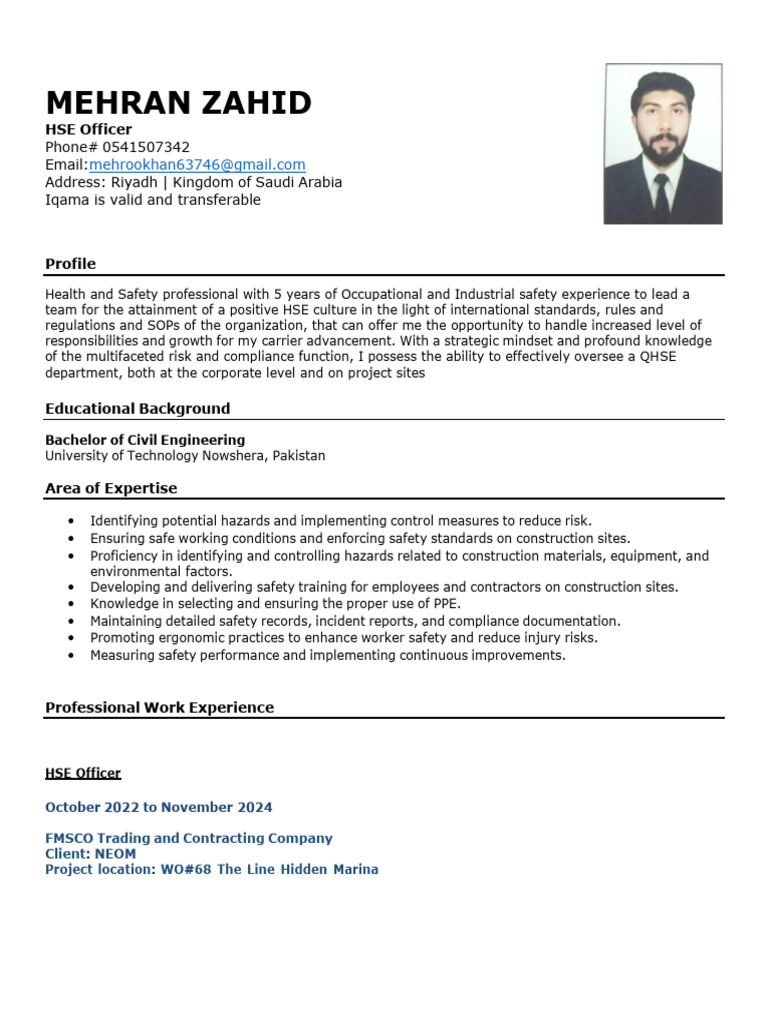 MEHRAN ZAHID
HSE Officer
Phone# 0541507342
Email:mehrookhan63746@gmail.com
Address: Riyadh | Kingdom of Saudi Arabia
Iqama is valid and transferable

Profile

Health and Safety professional with 5 years of Occupational and Industrial safety experience to lead a team for the attainment of a positive HSE culture in the light of international standards, rules and regulations and SOPs of the organization, that can offer me the opportunity to handle increased level of responsibilities and growth for my carrier advancement. With a strategic mindset and profound knowledge of the multifaceted risk and compliance function, I possess the ability to effectively oversee a QHSE department, both at the corporate level and on project sites

Educational Background

Bachelor of Civil Engineering
University of Technology Nowshera, Pakistan

Area of Expertise

• Identifying potential hazards and implementing control measures to reduce risk.
• Ensuring safe working conditions and enforcing safety standards on construction sites.
• Proficiency in identifying and controlling hazards related to construction materials, equipment, and environmental factors.
• Developing and delivering safety training for employees and contractors on construction sites.
• Knowledge in selecting and ensuring the proper use of PPE.
• Maintaining detailed safety records, incident reports, and compliance documentation.
• Promoting ergonomic practices to enhance worker safety and reduce injury risks.
• Measuring safety performance and implementing continuous improvements.

Professional Work Experience

HSE Officer

October 2022 to November 2024

FMSCO Trading and Contracting Company
Client: NEOM
Project location: WO#68 The Line Hidden Marina